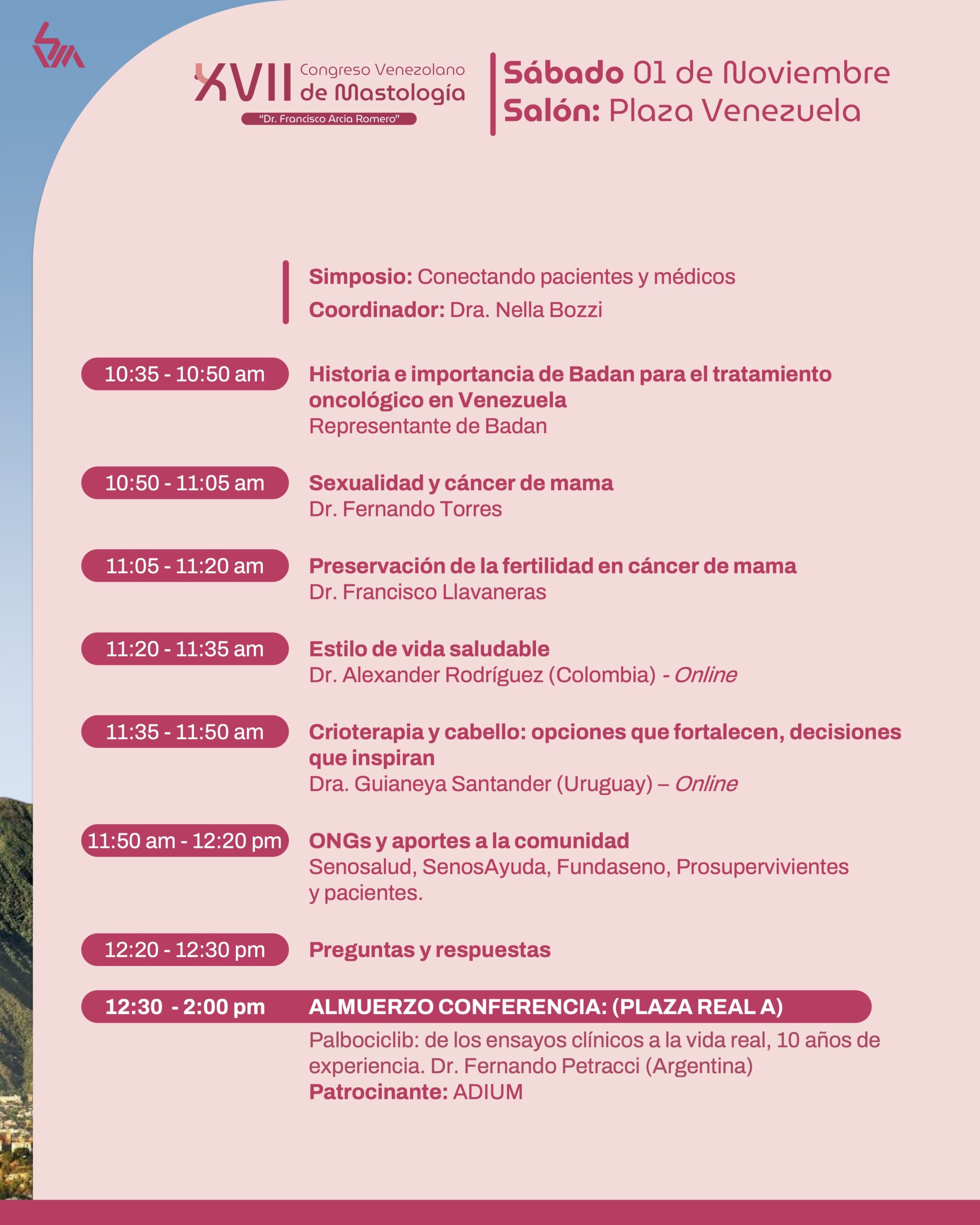 XVII Congreso Venezolano de Mastología
"Dr. Francisco Arcia Romero"

Sábado 01 de Noviembre
Salón: Plaza Venezuela

Simposio: Conectando pacientes y médicos
Coordinador: Dra. Nella Bozzi

10:35 - 10:50 am
Historia e importancia de Badan para el tratamiento oncológico en Venezuela
Representante de Badan

10:50 - 11:05 am
Sexualidad y cáncer de mama
Dr. Fernando Torres

11:05 - 11:20 am
Preservación de la fertilidad en cáncer de mama
Dr. Francisco Llavaneras

11:20 - 11:35 am
Estilo de vida saludable
Dr. Alexander Rodríguez (Colombia) - Online

11:35 - 11:50 am
Crioterapia y cabello: opciones que fortalecen, decisiones que inspiran
Dra. Guianeya Santander (Uruguay) – Online

11:50 am - 12:20 pm
ONGs y aportes a la comunidad
Senosalud, SenosAyuda, Fundaseno, Prosupervivientes y pacientes.

12:20 - 12:30 pm
Preguntas y respuestas

12:30 - 2:00 pm
ALMUERZO CONFERENCIA: (PLAZA REAL A)
Palbociclib: de los ensayos clínicos a la vida real, 10 años de experiencia. Dr. Fernando Petracci (Argentina)
Patrocinante: ADIUM